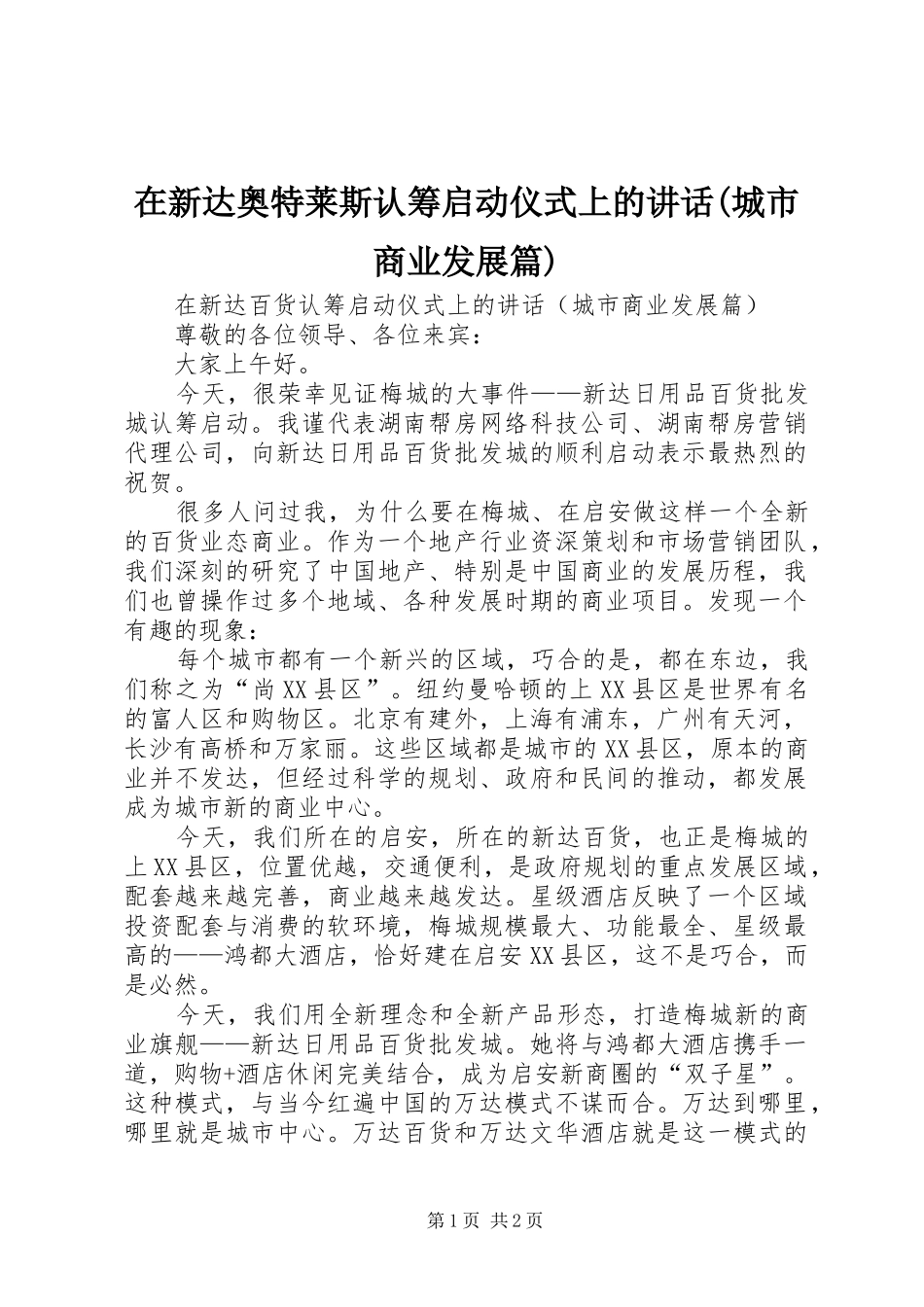 在新达奥特莱斯认筹启动仪式上的讲话(城市商业发展篇)

在新达百货认筹启动仪式上的讲话（城市商业发展篇）

尊敬的各位领导、各位来宾：

大家上午好。

今天，很荣幸见证梅城的大事件——新达日用品百货批发城认筹启动。我谨代表湖南帮房网络科技公司、湖南帮房营销代理公司，向新达日用品百货批发城的顺利启动表示最热烈的祝贺。

很多人问过我，为什么要在梅城、在启安做这样一个全新的百货业态商业。作为一个地产行业资深策划和市场营销团队，我们深刻的研究了中国地产、特别是中国商业的发展历程，我们也曾操作过多个地域、各种发展时期的商业项目。发现一个有趣的现象：

每个城市都有一个新兴的区域，巧合的是，都在东边，我们称之为“尚XX县区”。纽约曼哈顿的上XX县区是世界有名的富人区和购物区。北京有建外，上海有浦东，广州有天河，长沙有高桥和万家丽。这些区域都是城市的XX县区，原本的商业并不发达，但经过科学的规划、政府和民间的推动，都发展成为城市新的商业中心。

今天，我们所在的启安，所在的新达百货，也正是梅城的上XX县区，位置优越，交通便利，是政府规划的重点发展区域，配套越来越完善，商业越来越发达。星级酒店反映了一个区域投资配套与消费的软环境，梅城规模最大、功能最全、星级最高的——鸿都大酒店，恰好建在启安XX县区，这不是巧合，而是必然。

今天，我们用全新理念和全新产品形态，打造梅城新的商业旗舰——新达日用品百货批发城。她将与鸿都大酒店携手一道，购物+酒店休闲完美结合，成为启安新商圈的“双子星”。这种模式，与当今红遍中国的万达模式不谋而合。万达到哪里，哪里就是城市中心。万达百货和万达文华酒店就是这一模式的

第1页 共2页